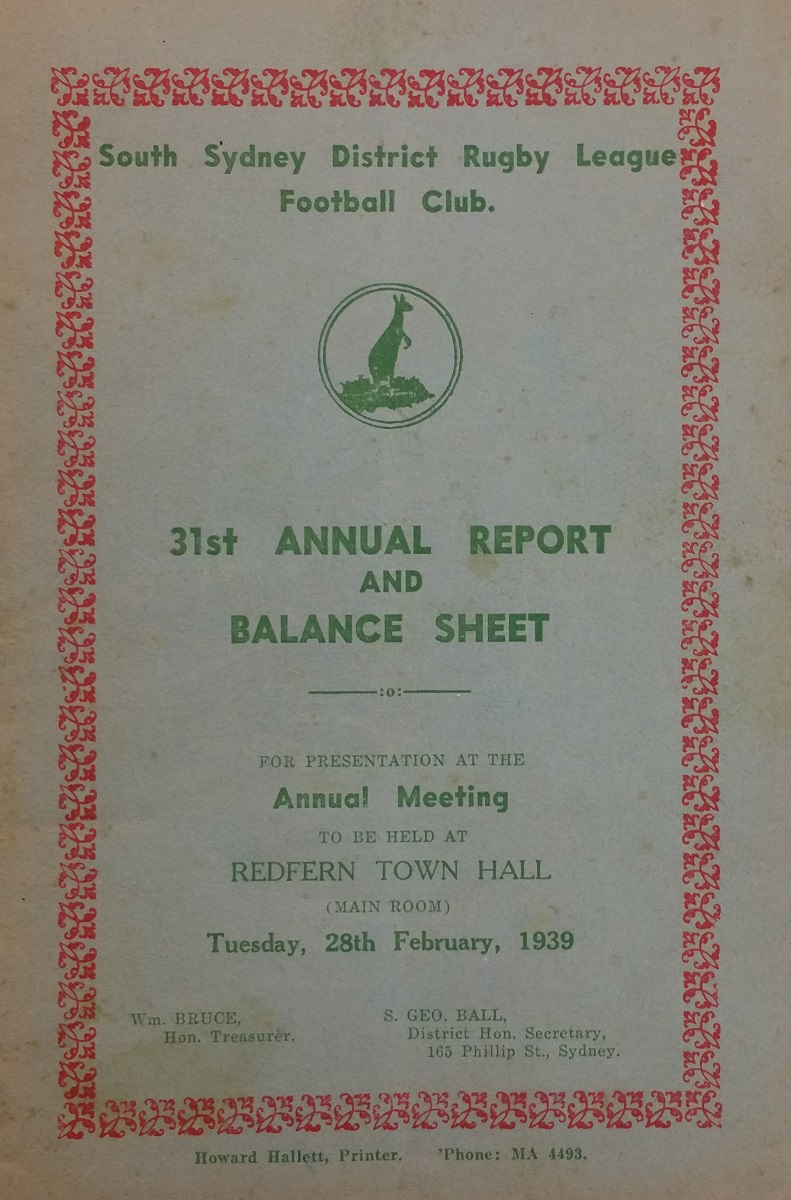 South Sydney District Rugby League Football Club.

31st ANNUAL REPORT AND BALANCE SHEET

:o:

FOR PRESENTATION AT THE
Annual Meeting
TO BE HELD AT
REDFERN TOWN HALL
(MAIN ROOM)
Tuesday, 28th February, 1939

Wm. BRUCE,
Hon. Treasurer.

S. GEO. BALL,
District Hon. Secretary,
165 Phillip St., Sydney.

Howard Hallett, Printer. 'Phone: MA 4493.